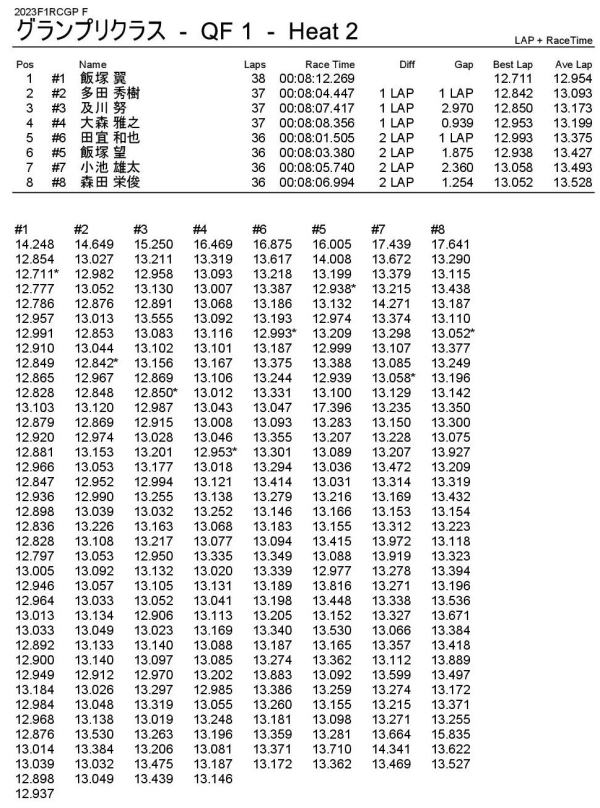 2023F1RCGP F

グランプリクラス - QF 1 - Heat 2

LAP + RaceTime

| Pos | | Name | Laps | Race Time | Diff | Gap | Best Lap | Ave Lap |
|---|---|---|---|---|---|---|---|---|
| 1 | #1 | 飯塚 翼 | 38 | 00:08:12.269 | | | 12.711 | 12.954 |
| 2 | #2 | 多田 秀樹 | 37 | 00:08:04.447 | 1 LAP | 1 LAP | 12.842 | 13.093 |
| 3 | #3 | 及川 努 | 37 | 00:08:07.417 | 1 LAP | 2.970 | 12.850 | 13.173 |
| 4 | #4 | 大森 雅之 | 37 | 00:08:08.356 | 1 LAP | 0.939 | 12.953 | 13.199 |
| 5 | #5 | 田宜 和也 | 36 | 00:08:01.505 | 2 LAP | 1 LAP | 12.993 | 13.375 |
| 6 | #6 | 飯塚 望 | 36 | 00:08:03.380 | 2 LAP | 1.875 | 12.938 | 13.427 |
| 7 | #7 | 小池 雄太 | 36 | 00:08:05.740 | 2 LAP | 2.360 | 13.058 | 13.493 |
| 8 | #8 | 森田 栄俊 | 36 | 00:08:06.994 | 2 LAP | 1.254 | 13.052 | 13.528 |

| #1 | #2 | #3 | #4 | #6 | #5 | #7 | #8 |
|---|---|---|---|---|---|---|---|
| 14.248 | 14.649 | 15.250 | 16.469 | 16.875 | 16.005 | 17.439 | 17.641 |
| 12.854 | 13.027 | 13.211 | 13.319 | 13.617 | 14.008 | 13.672 | 13.290 |
| 12.711* | 12.982 | 12.958 | 13.093 | 13.218 | 13.199 | 13.379 | 13.115 |
| 12.777 | 13.052 | 13.130 | 13.007 | 13.387 | 12.938* | 13.215 | 13.438 |
| 12.786 | 12.876 | 12.891 | 13.068 | 13.186 | 13.132 | 14.271 | 13.187 |
| 12.957 | 13.013 | 13.555 | 13.092 | 13.193 | 12.974 | 13.374 | 13.110 |
| 12.991 | 12.853 | 13.083 | 13.116 | 12.993* | 13.209 | 13.298 | 13.052* |
| 12.910 | 13.044 | 13.102 | 13.101 | 13.187 | 12.999 | 13.107 | 13.377 |
| 12.849 | 12.842* | 13.156 | 13.167 | 13.375 | 13.388 | 13.085 | 13.249 |
| 12.865 | 12.967 | 12.869 | 13.106 | 13.244 | 12.939 | 13.058* | 13.196 |
| 12.828 | 12.848 | 12.850* | 13.012 | 13.331 | 13.100 | 13.129 | 13.142 |
| 13.103 | 13.120 | 12.987 | 13.043 | 13.047 | 17.396 | 13.235 | 13.350 |
| 12.879 | 12.869 | 12.915 | 13.008 | 13.093 | 13.283 | 13.150 | 13.300 |
| 12.920 | 12.974 | 13.028 | 13.046 | 13.355 | 13.207 | 13.228 | 13.075 |
| 12.881 | 13.153 | 13.201 | 12.953* | 13.301 | 13.089 | 13.207 | 13.927 |
| 12.966 | 13.053 | 13.177 | 13.018 | 13.294 | 13.036 | 13.472 | 13.209 |
| 12.847 | 12.952 | 12.994 | 13.121 | 13.414 | 13.031 | 13.314 | 13.319 |
| 12.936 | 12.990 | 13.255 | 13.138 | 13.279 | 13.216 | 13.169 | 13.432 |
| 12.898 | 13.039 | 13.032 | 13.252 | 13.146 | 13.166 | 13.153 | 13.154 |
| 12.836 | 13.226 | 13.163 | 13.068 | 13.183 | 13.155 | 13.312 | 13.223 |
| 12.828 | 13.108 | 13.217 | 13.077 | 13.094 | 13.415 | 13.972 | 13.118 |
| 12.797 | 13.053 | 12.950 | 13.335 | 13.349 | 13.088 | 13.919 | 13.323 |
| 13.005 | 13.092 | 13.132 | 13.020 | 13.339 | 12.977 | 13.278 | 13.394 |
| 12.946 | 13.057 | 13.105 | 13.131 | 13.189 | 13.816 | 13.271 | 13.196 |
| 12.964 | 13.033 | 13.052 | 13.041 | 13.198 | 13.448 | 13.338 | 13.536 |
| 13.013 | 13.134 | 12.906 | 13.113 | 13.205 | 13.152 | 13.327 | 13.671 |
| 13.033 | 13.049 | 13.023 | 13.169 | 13.340 | 13.530 | 13.066 | 13.384 |
| 12.892 | 13.133 | 13.140 | 13.088 | 13.187 | 13.165 | 13.357 | 13.418 |
| 12.900 | 13.140 | 13.097 | 13.085 | 13.274 | 13.362 | 13.112 | 13.889 |
| 12.949 | 12.912 | 12.970 | 13.202 | 13.883 | 13.092 | 13.599 | 13.497 |
| 13.184 | 13.026 | 13.297 | 12.985 | 13.386 | 13.259 | 13.274 | 13.172 |
| 12.984 | 13.048 | 13.319 | 13.055 | 13.260 | 13.155 | 13.215 | 13.371 |
| 12.968 | 13.138 | 13.019 | 13.248 | 13.181 | 13.098 | 13.271 | 13.255 |
| 12.876 | 13.530 | 13.263 | 13.196 | 13.359 | 13.281 | 13.664 | 15.835 |
| 13.014 | 13.384 | 13.206 | 13.081 | 13.371 | 13.710 | 14.341 | 13.622 |
| 13.039 | 13.032 | 13.475 | 13.187 | 13.172 | 13.362 | 13.469 | 13.527 |
| 12.898 | 13.049 | 13.439 | 13.146 | | | | |
| 12.937 | | | | | | | |